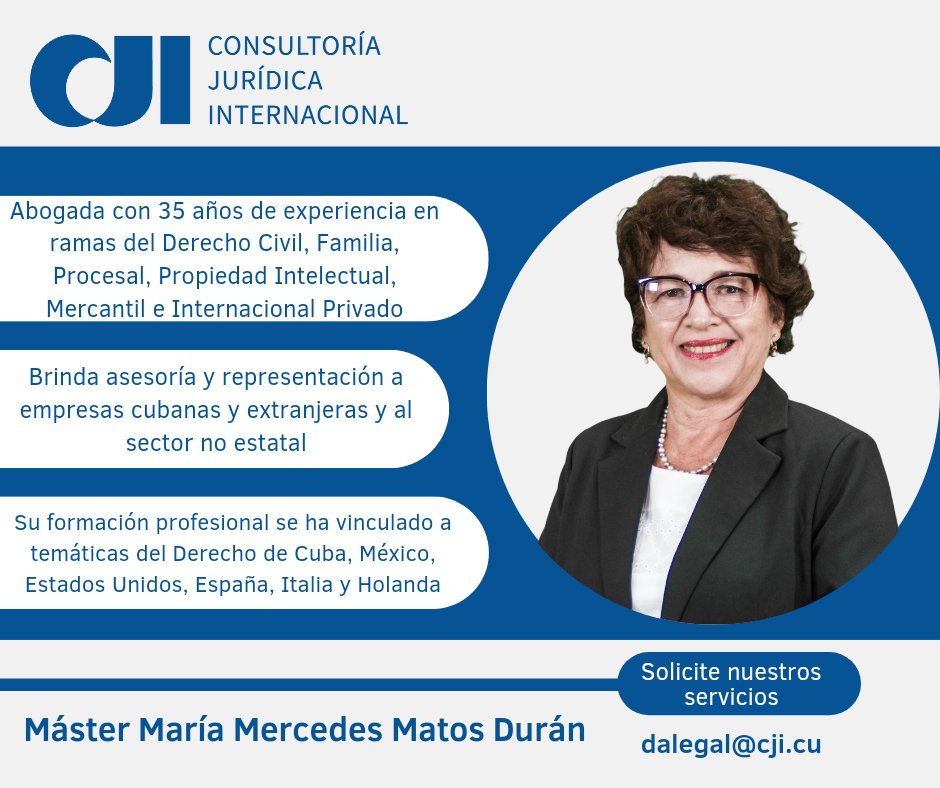 CJI

CONSULTORÍA JURÍDICA INTERNACIONAL

Abogada con 35 años de experiencia en ramas del Derecho Civil, Familia, Procesal, Propiedad Intelectual, Mercantil e Internacional Privado

Brinda asesoría y representación a empresas cubanas y extranjeras y al sector no estatal

Su formación profesional se ha vinculado a temáticas del Derecho de Cuba, México, Estados Unidos, España, Italia y Holanda

Solicite nuestros servicios

Máster María Mercedes Matos Durán

dalegal@cji.cu